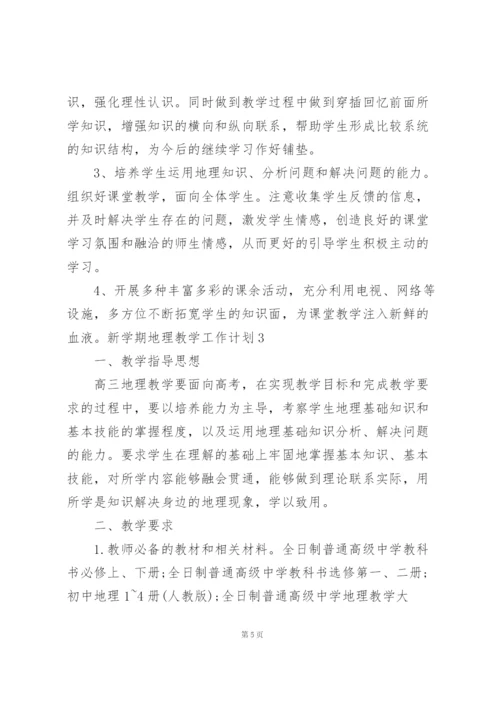 识，强化理性认识。同时做到教学过程中做到穿插回忆前面所学知识，增强知识的横向和纵向联系，帮助学生形成比较系统的知识结构，为今后的继续学习作好铺垫。

3、培养学生运用地理知识、分析问题和解决问题的能力。组织好课堂教学，面向全体学生。注意收集学生反馈的信息，并及时解决学生存在的问题，激发学生情感，创造良好的课堂学习氛围和融洽的师生情感，从而更好的引导学生积极主动的学习。

4、开展多种丰富多彩的课余活动，充分利用电视、网络等设施，多方位不断拓宽学生的知识面，为课堂教学注入新鲜的血液。新学期地理教学工作计划3

一、教学指导思想

高三地理教学要面向高考，在实现教学目标和完成教学要求的过程中，要以培养能力为主导，考察学生地理基础知识和基本技能的掌握程度，以及运用地理基础知识分析、解决问题的能力。要求学生在理解的基础上牢固地掌握基本知识、基本技能，对所学内容能够融会贯通，能够做到理论联系实际，用所学是知识解决身边的地理现象，学以致用。

二、教学要求

1.教师必备的教材和相关材料。全日制普通高级中学教科书必修上、下册;全日制普通高级中学教科书选修第一、二册;初中地理1~4册(人教版);全日制普通高级中学地理教学大

第5页